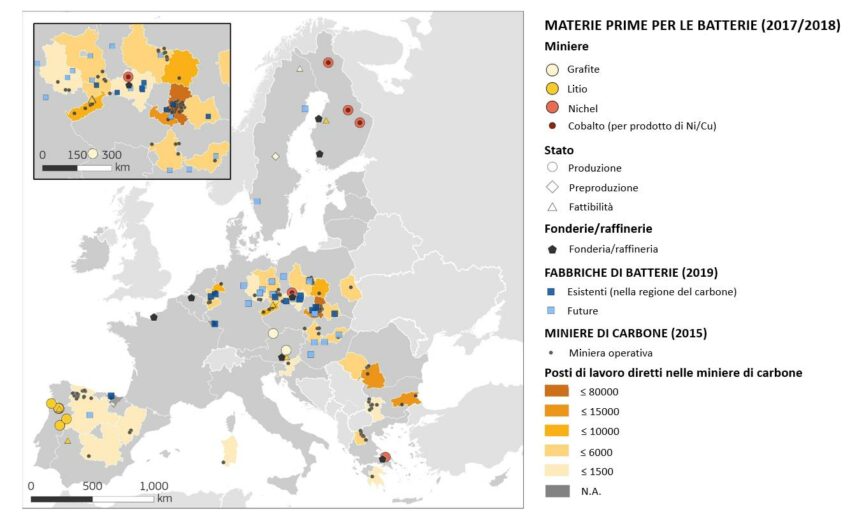 0 150 300
km

0 500 1,000
km

MATERIE PRIME PER LE BATTERIE (2017/2018)
Miniere
Grafite
Litio
Nichel
Cobalto (per prodotto di Ni/Cu)
Stato
Produzione
Preproduzione
Fattibilità
Fonderie/raffinerie
Fonderia/raffineria
FABBRICHE DI BATTERIE (2019)
Esistenti (nella regione del carbone)
Future
MINIERE DI CARBONE (2015)
Miniera operativa
Posti di lavoro diretti nelle miniere di carbone
≤ 80000
≤ 15000
≤ 10000
≤ 6000
≤ 1500
N.A.